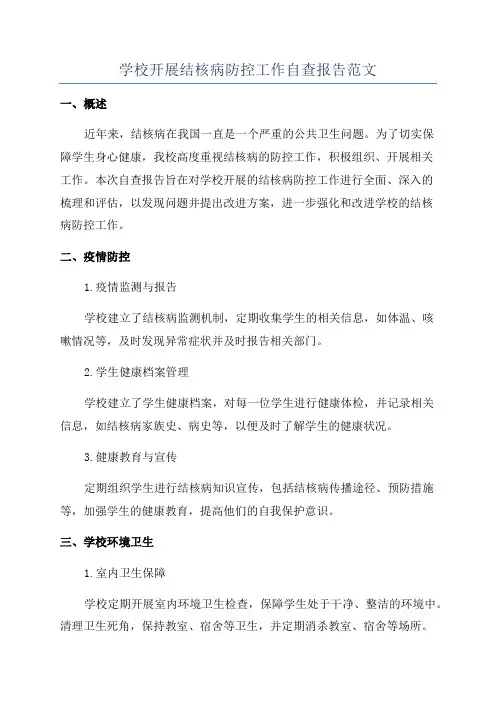 学校开展结核病防控工作自查报告范文

一、概述

近年来，结核病在我国一直是一个严重的公共卫生问题。为了切实保障学生身心健康，我校高度重视结核病的防控工作，积极组织、开展相关工作。本次自查报告旨在对学校开展的结核病防控工作进行全面、深入的梳理和评估，以发现问题并提出改进方案，进一步强化和改进学校的结核病防控工作。

二、疫情防控

1.疫情监测与报告

学校建立了结核病监测机制，定期收集学生的相关信息，如体温、咳嗽情况等，及时发现异常症状并及时报告相关部门。

2.学生健康档案管理

学校建立了学生健康档案，对每一位学生进行健康体检，并记录相关信息，如结核病家族史、病史等，以便及时了解学生的健康状况。

3.健康教育与宣传

定期组织学生进行结核病知识宣传，包括结核病传播途径、预防措施等，加强学生的健康教育，提高他们的自我保护意识。

三、学校环境卫生

1.室内卫生保障

学校定期开展室内环境卫生检查，保障学生处于干净、整洁的环境中。清理卫生死角，保持教室、宿舍等卫生，并定期消杀教室、宿舍等场所。